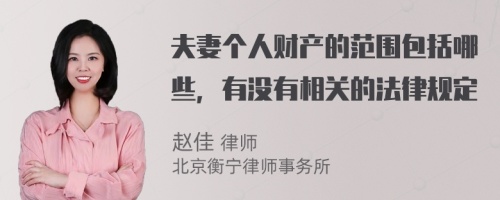 夫妻个人财产的范围包括哪些，有没有相关的法律规定

赵佳 律师
北京衡宁律师事务所